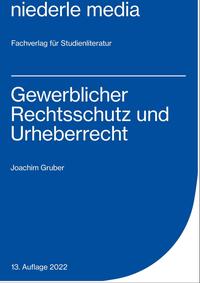 niederle media

Fachverlag für Studienliteratur

Gewerblicher Rechtsschutz und Urheberrecht

Joachim Gruber

13. Auflage 2022